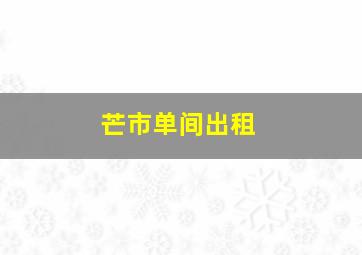 芒市单间出租